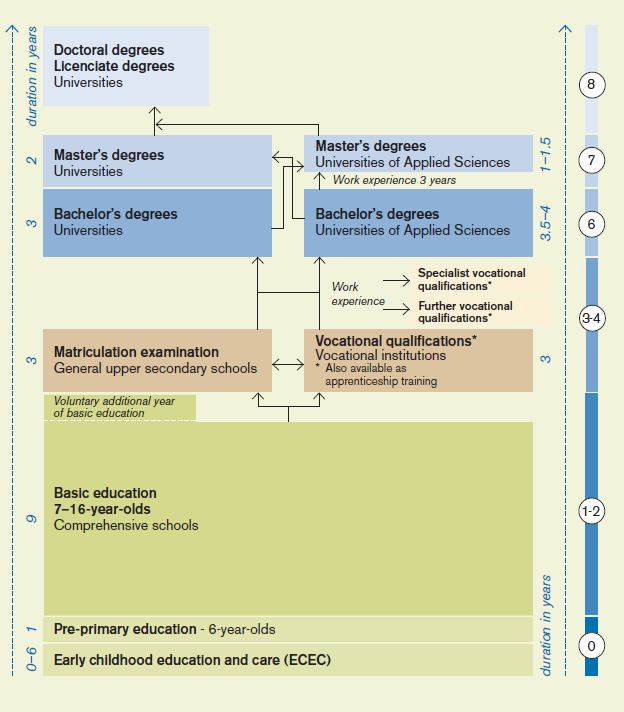 duration in years

Doctoral degrees
Licenciate degrees
Universities

2

Master's degrees
Universities

Master's degrees
Universities of Applied Sciences

1–1.5

Work experience 3 years

3

Bachelor's degrees
Universities

Bachelor's degrees
Universities of Applied Sciences

3.5–4

Work experience

Specialist vocational qualifications*

Further vocational qualifications*

3

Matriculation examination
General upper secondary schools

Vocational qualifications*
Vocational institutions
* Also available as apprenticeship training

3

Voluntary additional year of basic education

9

Basic education
7–16-year-olds
Comprehensive schools

1

Pre-primary education - 6-year-olds

0–6

Early childhood education and care (ECEC)

duration in years

8

7

6

3-4

1-2

0